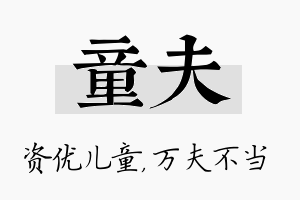 童夫

资优儿童，万夫不当